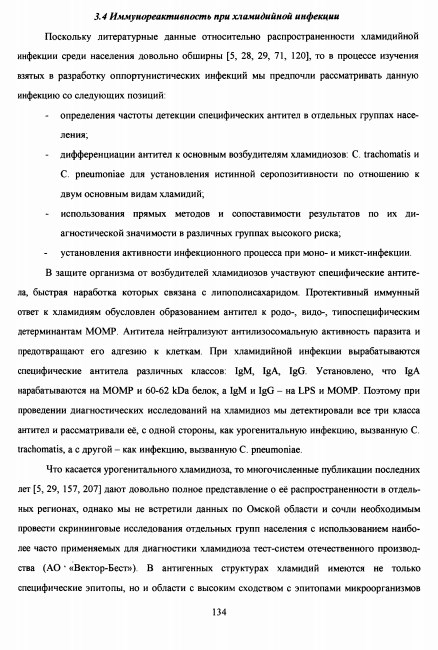 3.4 Иммунореактивность при хламидийной инфекции

Поскольку литературные данные относительно распространенности хламидийной инфекции среди населения довольно обширны [5, 28, 29, 71, 120], то в процессе изучения взятых в разработку оппортунистических инфекций мы предпочли рассматривать данную инфекцию со следующих позиций:

- определения частоты детекции специфических антител в отдельных группах населения;
- дифференциации антител к основным возбудителям хламидиозов: C. trachomatis и C. pneumoniae для установления истинной серопозитивности по отношению к двум основным видам хламидий;
- использования прямых методов и сопоставимости результатов по их диагностической значимости в различных группах высокого риска;
- установления активности инфекционного процесса при моно- и микст-инфекции.

В защите организма от возбудителей хламидиозов участвуют специфические антитела, быстрая наработка которых связана с липополисахаридом. Протективный иммунный ответ к хламидиям обусловлен образованием антител к родо-, видо-, типоспецифическим детерминантам МОМР. Антитела нейтрализуют антилизосомальную активность паразита и предотвращают его адгезию к клеткам. При хламидийной инфекции вырабатываются специфические антитела различных классов: IgM, IgA, IgG. Установлено, что IgA нарабатываются на МОМР и 60-62 kDa белок, а IgM и IgG – на LPS и МОМР. Поэтому при проведении диагностических исследований на хламидиоз мы детектировали все три класса антител и рассматривали её, с одной стороны, как урогенитальную инфекцию, вызванную C. trachomatis, а с другой – как инфекцию, вызванную C. pneumoniae.

Что касается урогенитального хламидиоза, то многочисленные публикации последних лет [5, 29, 157, 207] дают довольно полное представление о её распространенности в отдельных регионах, однако мы не встретили данных по Омской области и сочли необходимым провести скрининговые исследования отдельных групп населения с использованием наиболее часто применяемых для диагностики хламидиоза тест-систем отечественного производства (АО «Вектор-Бест»). В антигенных структурах хламидий имеются не только специфические эпитопы, но и области с высоким сходством с эпитопами микроорганизмов

134